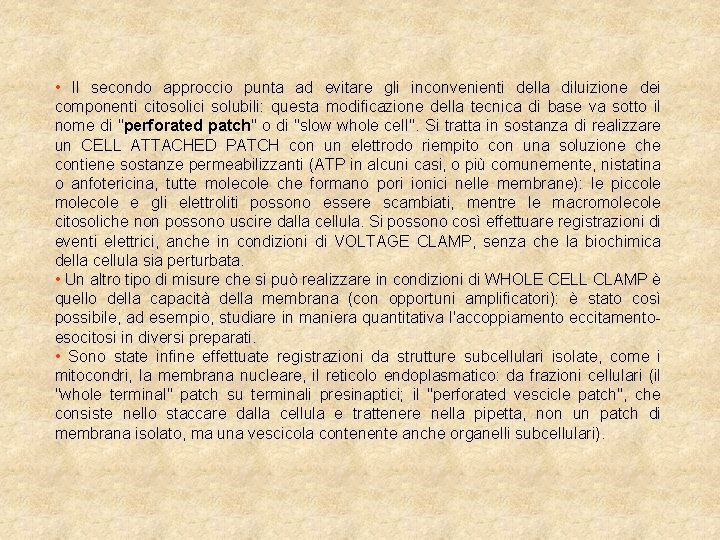 • Il secondo approccio punta ad evitare gli inconvenienti della diluizione dei componenti citosolici solubili: questa modificazione della tecnica di base va sotto il nome di "perforated patch" o di "slow whole cell". Si tratta in sostanza di realizzare un CELL ATTACHED PATCH con un elettrodo riempito con una soluzione che contiene sostanze permeabilizzanti (ATP in alcuni casi, o più comunemente, nistatina o anfotericina, tutte molecole che formano pori ionici nelle membrane): le piccole molecole e gli elettroliti possono essere scambiati, mentre le macromolecole citosoliche non possono uscire dalla cellula. Si possono così effettuare registrazioni di eventi elettrici, anche in condizioni di VOLTAGE CLAMP, senza che la biochimica della cellula sia perturbata.

• Un altro tipo di misure che si può realizzare in condizioni di WHOLE CELL CLAMP è quello della capacità della membrana (con opportuni amplificatori): è stato così possibile, ad esempio, studiare in maniera quantitativa l'accoppiamento eccitamento-esocitosi in diversi preparati.

• Sono state infine effettuate registrazioni da strutture subcellulari isolate, come i mitocondri, la membrana nucleare, il reticolo endoplasmatico: da frazioni cellulari (il "whole terminal" patch su terminali presinaptici; il "perforated vescicle patch", che consiste nello staccare dalla cellula e trattenere nella pipetta, non un patch di membrana isolato, ma una vescicola contenente anche organelli subcellulari).